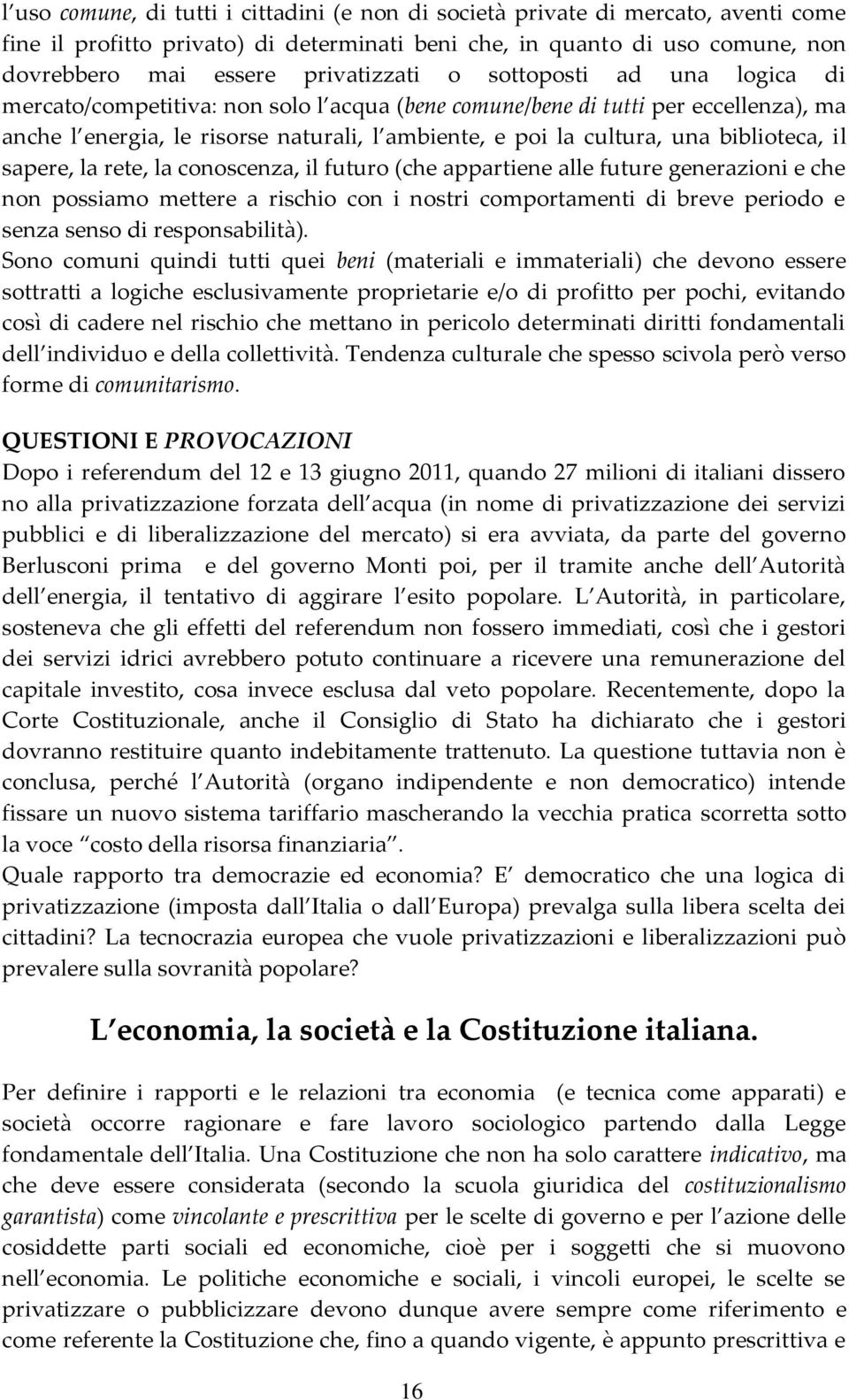 l uso comune, di tutti i cittadini (e non di società private di mercato, aventi come fine il profitto privato) di determinati beni che, in quanto di uso comune, non dovrebbero mai essere privatizzati o sottoposti ad una logica di mercato/competitiva: non solo l acqua (bene comune/bene di tutti per eccellenza), ma anche l energia, le risorse naturali, l ambiente, e poi la cultura, una biblioteca, il sapere, la rete, la conoscenza, il futuro (che appartiene alle future generazioni e che non possiamo mettere a rischio con i nostri comportamenti di breve periodo e senza senso di responsabilità).
Sono comuni quindi tutti quei beni (materiali e immateriali) che devono essere sottratti a logiche esclusivamente proprietarie e/o di profitto per pochi, evitando così di cadere nel rischio che mettano in pericolo determinati diritti fondamentali dell individuo e della collettività. Tendenza culturale che spesso scivola però verso forme di comunitarismo.

QUESTIONI E PROVOCAZIONI
Dopo i referendum del 12 e 13 giugno 2011, quando 27 milioni di italiani dissero no alla privatizzazione forzata dell acqua (in nome di privatizzazione dei servizi pubblici e di liberalizzazione del mercato) si era avviata, da parte del governo Berlusconi prima e del governo Monti poi, per il tramite anche dell Autorità dell energia, il tentativo di aggirare l esito popolare. L Autorità, in particolare, sosteneva che gli effetti del referendum non fossero immediati, così che i gestori dei servizi idrici avrebbero potuto continuare a ricevere una remunerazione del capitale investito, cosa invece esclusa dal veto popolare. Recentemente, dopo la Corte Costituzionale, anche il Consiglio di Stato ha dichiarato che i gestori dovranno restituire quanto indebitamente trattenuto. La questione tuttavia non è conclusa, perché l Autorità (organo indipendente e non democratico) intende fissare un nuovo sistema tariffario mascherando la vecchia pratica scorretta sotto la voce costo della risorsa finanziaria .
Quale rapporto tra democrazie ed economia? E democratico che una logica di privatizzazione (imposta dall Italia o dall Europa) prevalga sulla libera scelta dei cittadini? La tecnocrazia europea che vuole privatizzazioni e liberalizzazioni può prevalere sulla sovranità popolare?

L economia, la società e la Costituzione italiana.

Per definire i rapporti e le relazioni tra economia (e tecnica come apparati) e società occorre ragionare e fare lavoro sociologico partendo dalla Legge fondamentale dell Italia. Una Costituzione che non ha solo carattere indicativo, ma che deve essere considerata (secondo la scuola giuridica del costituzionalismo garantista) come vincolante e prescrittiva per le scelte di governo e per l azione delle cosiddette parti sociali ed economiche, cioè per i soggetti che si muovono nell economia. Le politiche economiche e sociali, i vincoli europei, le scelte se privatizzare o pubblicizzare devono dunque avere sempre come riferimento e come referente la Costituzione che, fino a quando vigente, è appunto prescrittiva e

16